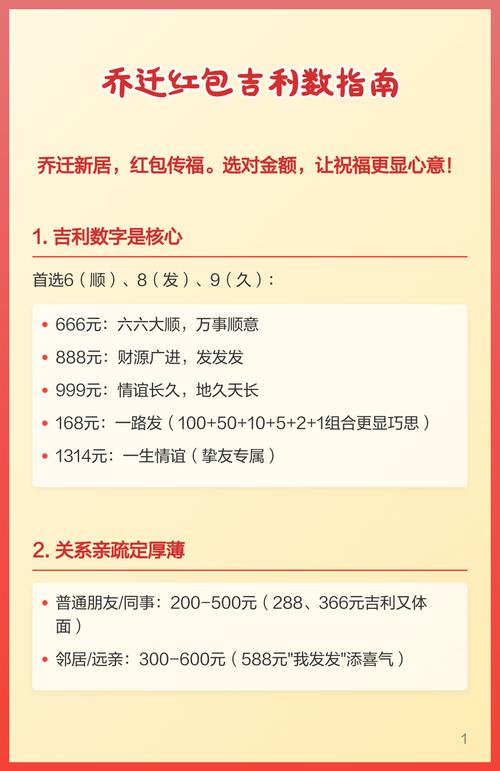 乔迁红包吉利数指南

乔迁新居，红包传福。选对金额，让祝福更显心意！

1.吉利数字是核心

首选6（顺）、8（发）、9（久）：

• 666元：六六大顺，万事顺意
• 888元：财源广进，发发发
• 999元：情谊长久，地久天长
• 168元：一路发（100+50+10+5+2+1组合更显巧思）
• 1314元：一生情谊（挚友专属）

2.关系亲疏定厚薄

• 普通朋友/同事：200-500元（288、366元吉利又体面）
• 邻居/远亲：300-600元（588元“我发发”添喜气）

1